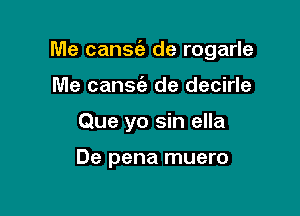 Me cansé de rogarle
Me cansé de decirle
Que yo sin ella
De pena muero